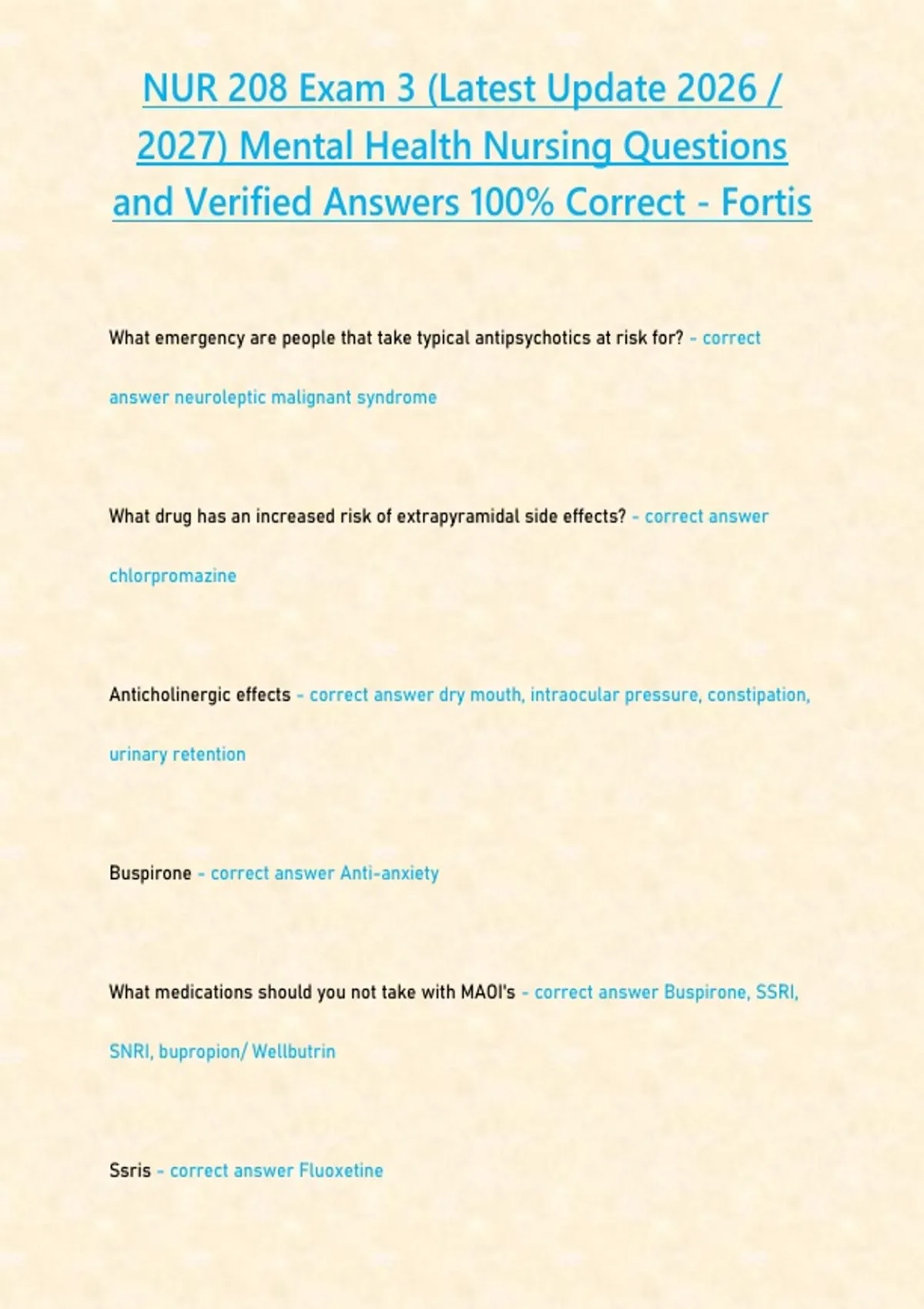 NUR 208 Exam 3 (Latest Update 2026 / 2027) Mental Health Nursing Questions and Verified Answers 100% Correct - Fortis

What emergency are people that take typical antipsychotics at risk for? - correct answer neuroleptic malignant syndrome

What drug has an increased risk of extrapyramidal side effects? - correct answer chlorpromazine

Anticholinergic effects - correct answer dry mouth, intraocular pressure, constipation, urinary retention

Buspirone - correct answer Anti-anxiety

What medications should you not take with MAOI's - correct answer Buspirone, SSRI, SNRI, bupropion/ Wellbutrin

Ssris - correct answer Fluoxetine